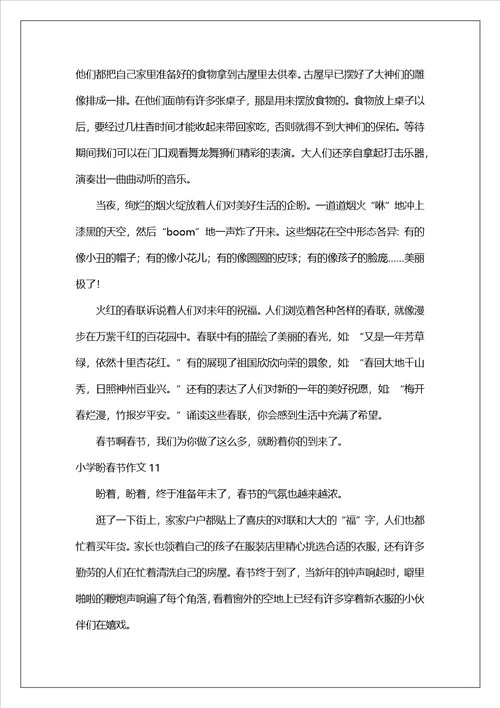 他们都把自己家里准备好的食物拿到古屋里去供奉。古屋早已摆好了大神们的雕像排成一排。在他们面前有许多张桌子，那是用来摆放食物的。食物放上桌子以后，要经过几柱香时间才能收起来带回家吃，否则就得不到大神们的保佑。等待期间我们可以在门口观看舞龙舞狮们精彩的表演。大人们还亲自拿起打击乐器，演奏出一曲曲动听的音乐。

当夜，绚烂的烟火绽放着人们对美好生活的企盼。一道道烟火“咻”地冲上漆黑的天空，然后“boom”地一声炸了开来。这些烟花在空中形态各异：有的像小丑的帽子；有的像小花儿；有的像圆圆的皮球；有的像孩子的脸庞……美丽极了！

火红的春联诉说着人们对来年的祝福。人们浏览着各种各样的春联，就像漫步在万紫千红的百花园中。春联中有的描绘了美丽的春光，如：“又是一年芳草绿，依然十里杏花红。”有的展现了祖国欣欣向荣的景象，如：“春回大地千山秀，日照神州百业兴。”还有的表达了人们对新的一年的美好祝愿，如：“梅开春烂漫，竹报岁平安。”诵读这些春联，你会感到生活中充满了希望。

春节啊春节，我们为你做了这么多，就盼着你的到来了。

小学盼春节作文 11

盼着，盼着，终于准备年末了，春节的气氛也越来越浓。

逛了一下街上，家家户户都贴上了喜庆的对联和大大的“福”字，人们也都忙着买年货。家长也领着自己的孩子在服装店里精心挑选合适的衣服，还有许多勤劳的人们在忙着清洗自己的房屋。春节终于到了，当新年的钟声响起时，噼里啪啦的鞭炮声响遍了每个角落，看着窗外的空地上已经有许多穿着新衣服的小伙伴们在嬉戏。